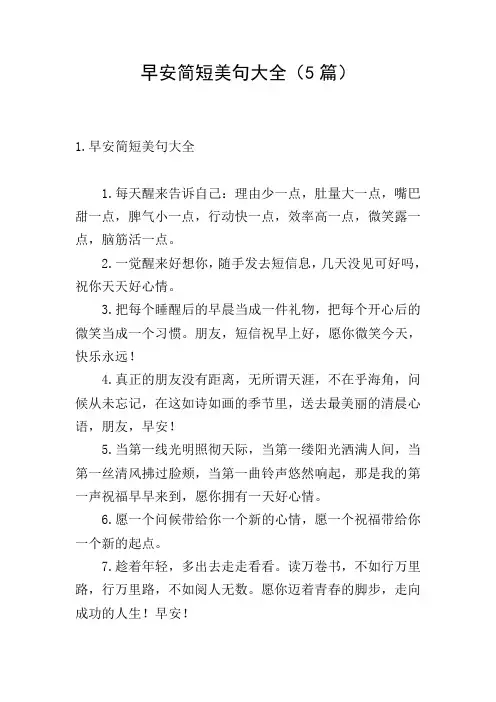 早安简短美句大全（5篇）

1.早安简短美句大全

1.每天醒来告诉自己：理由少一点，肚量大一点，嘴巴甜一点，脾气小一点，行动快一点，效率高一点，微笑露一点，脑筋活一点。

2.一觉醒来好想你，随手发去短信息，几天没见可好吗，祝你天天好心情。

3.把每个睡醒后的早晨当成一件礼物，把每个开心后的微笑当成一个习惯。朋友，短信祝早上好，愿你微笑今天，快乐永远！

4.真正的朋友没有距离，无所谓天涯，不在乎海角，问候从未忘记，在这如诗如画的季节里，送去最美丽的清晨心语，朋友，早安！

5.当第一线光明照彻天际，当第一缕阳光洒满人间，当第一丝清风拂过脸颊，当第一曲铃声悠然响起，那是我的第一声祝福早早来到，愿你拥有一天好心情。

6.愿一个问候带给你一个新的心情，愿一个祝福带给你一个新的起点。

7.趁着年轻，多出去走走看看。读万卷书，不如行万里路，行万里路，不如阅人无数。愿你迈着青春的脚步，走向成功的人生！早安！